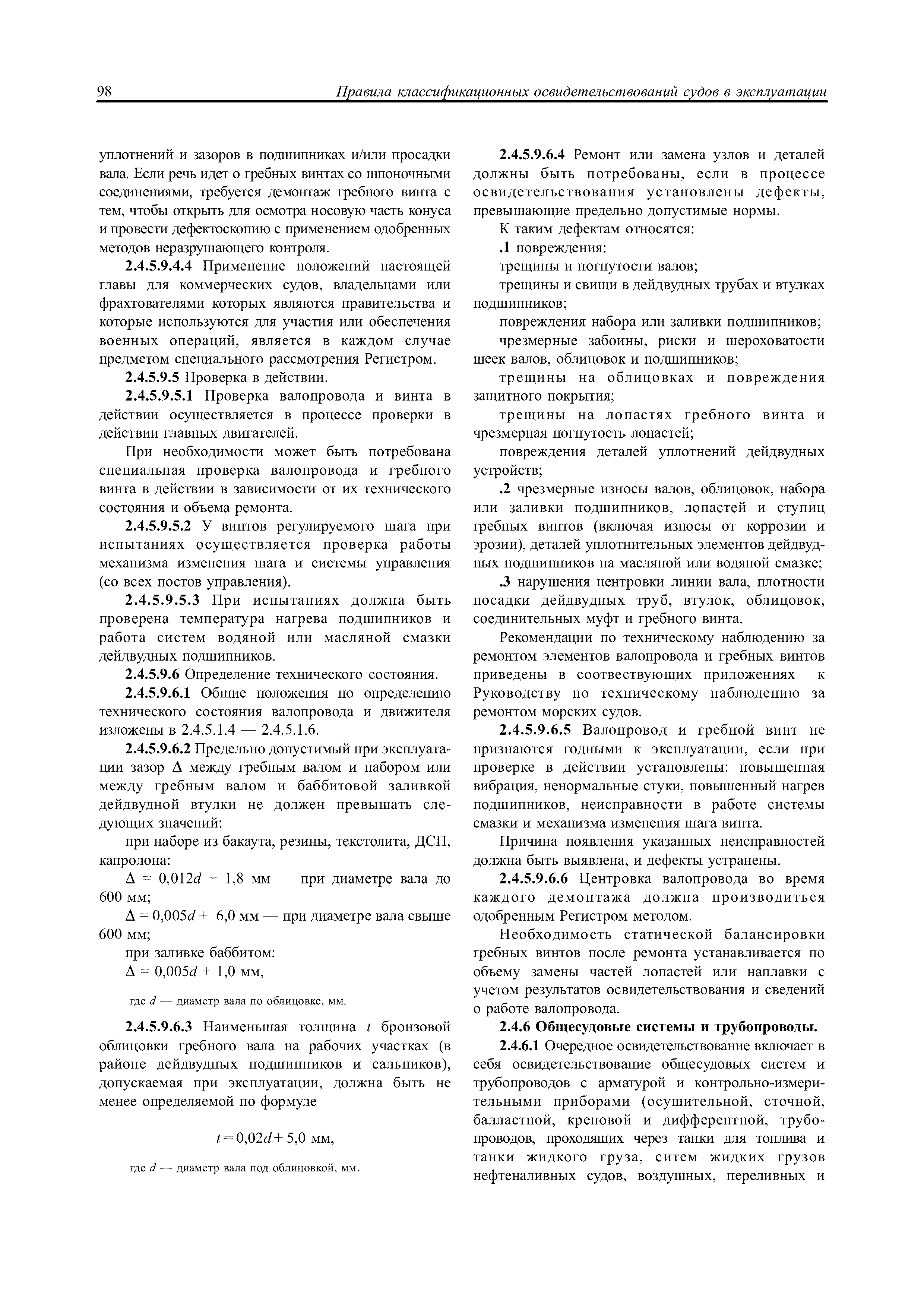 98 Правила классификационных освидетельствований судов в эксплуатации

уплотнений и зазоров в подшипниках и/или просадки вала. Если речь идет о гребных винтах со шпоночными соединениями, требуется демонтаж гребного винта с тем, чтобы открыть для осмотра носовую часть конуса и провести дефектоскопию с применением одобренных методов неразрушающего контроля.

2.4.5.9.4.4 Применение положений настоящей главы для коммерческих судов, владельцами или фрахтователями которых являются правительства и которые используются для участия или обеспечения военных операций, является в каждом случае предметом специального рассмотрения Регистром.

2.4.5.9.5 Проверка в действии.

2.4.5.9.5.1 Проверка валопровода и винта в действии осуществляется в процессе проверки в действии главных двигателей.

При необходимости может быть потребована специальная проверка валопровода и гребного винта в действии в зависимости от их технического состояния и объема ремонта.

2.4.5.9.5.2 У винтов регулируемого шага при испытаниях осуществляется проверка работы механизма изменения шага и системы управления (со всех постов управления).

2.4.5.9.5.3 При испытаниях должна быть проверена температура нагрева подшипников и работа систем водяной или масляной смазки дейдвудных подшипников.

2.4.5.9.6 Определение технического состояния.

2.4.5.9.6.1 Общие положения по определению технического состояния валопровода и движителя изложены в 2.4.5.1.4 — 2.4.5.1.6.

2.4.5.9.6.2 Предельно допустимый при эксплуатации зазор $\Delta$ между гребным валом и набором или между гребным валом и баббитовой заливкой дейдвудной втулки не должен превышать следующих значений:

при наборе из бакаута, резины, текстолита, ДСП, капролона:

$\Delta = 0,012d + 1,8$ мм — при диаметре вала до 600 мм;

$\Delta = 0,005d + 6,0$ мм — при диаметре вала свыше 600 мм;

при заливке баббитом:

$\Delta = 0,005d + 1,0$ мм,

где $d$ — диаметр вала по облицовке, мм.

2.4.5.9.6.3 Наименьшая толщина $t$ бронзовой облицовки гребного вала на рабочих участках (в районе дейдвудных подшипников и сальников), допускаемая при эксплуатации, должна быть не менее определяемой по формуле

$t = 0,02d + 5,0$ мм,

где $d$ — диаметр вала под облицовкой, мм.

2.4.5.9.6.4 Ремонт или замена узлов и деталей должны быть потребованы, если в процессе освидетельствования установлены дефекты, превышающие предельно допустимые нормы.

К таким дефектам относятся:

.1 повреждения:

трещины и погнутости валов;

трещины и свищи в дейдвудных трубах и втулках подшипников;

повреждения набора или заливки подшипников;

чрезмерные забоины, риски и шероховатости шеек валов, облицовок и подшипников;

трещины на облицовках и повреждения защитного покрытия;

трещины на лопастях гребного винта и чрезмерная погнутость лопастей;

повреждения деталей уплотнений дейдвудных устройств;

.2 чрезмерные износы валов, облицовок, набора или заливки подшипников, лопастей и ступиц гребных винтов (включая износы от коррозии и эрозии), деталей уплотнительных элементов дейдвудных подшипников на масляной или водяной смазке;

.3 нарушения центровки линии вала, плотности посадки дейдвудных труб, втулок, облицовок, соединительных муфт и гребного винта.

Рекомендации по техническому наблюдению за ремонтом элементов валопровода и гребных винтов приведены в соотвествующих приложениях к Руководству по техническому наблюдению за ремонтом морских судов.

2.4.5.9.6.5 Валопровод и гребной винт не признаются годными к эксплуатации, если при проверке в действии установлены: повышенная вибрация, ненормальные стуки, повышенный нагрев подшипников, неисправности в работе системы смазки и механизма изменения шага винта.

Причина появления указанных неисправностей должна быть выявлена, и дефекты устранены.

2.4.5.9.6.6 Центровка валопровода во время каждого демонтажа должна производиться одобренным Регистром методом.

Необходимость статической балансировки гребных винтов после ремонта устанавливается по объему замены частей лопастей или наплавки с учетом результатов освидетельствования и сведений о работе валопровода.

2.4.6 Общесудовые системы и трубопроводы.

2.4.6.1 Очередное освидетельствование включает в себя освидетельствование общесудовых систем и трубопроводов с арматурой и контрольно-измерительными приборами (осушительной, сточной, балластной, креновой и дифферентной, трубопроводов, проходящих через танки для топлива и танки жидкого груза, ситем жидких грузов нефтеналивных судов, воздушных, переливных и